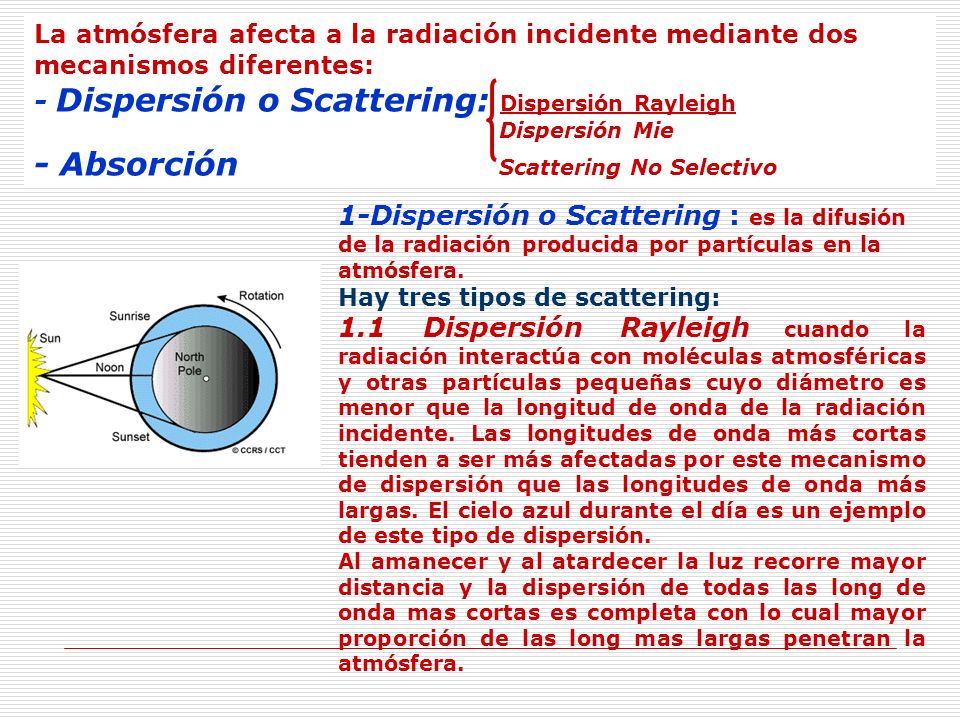 La atmósfera afecta a la radiación incidente mediante dos mecanismos diferentes:

- Dispersión o Scattering: Dispersión Rayleigh
Dispersión Mie
Scattering No Selectivo

- Absorción

1-Dispersión o Scattering : es la difusión de la radiación producida por partículas en la atmósfera.

Hay tres tipos de scattering:

1.1 Dispersión Rayleigh cuando la radiación interactúa con moléculas atmosféricas y otras partículas pequeñas cuyo diámetro es menor que la longitud de onda de la radiación incidente. Las longitudes de onda más cortas tienden a ser más afectadas por este mecanismo de dispersión que las longitudes de onda más largas. El cielo azul durante el día es un ejemplo de este tipo de dispersión.

Al amanecer y al atardecer la luz recorre mayor distancia y la dispersión de todas las long de onda mas cortas es completa con lo cual mayor proporción de las long mas largas penetran la atmósfera.

Rotation
Sunrise
Sun
Noon
North Pole
Sunset
© CCRS / CCT